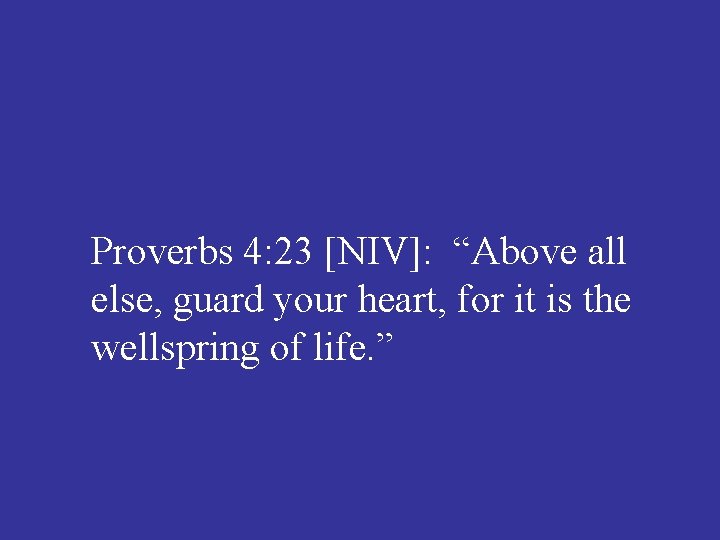 Proverbs 4:23 [NIV]: “Above all else, guard your heart, for it is the wellspring of life.”